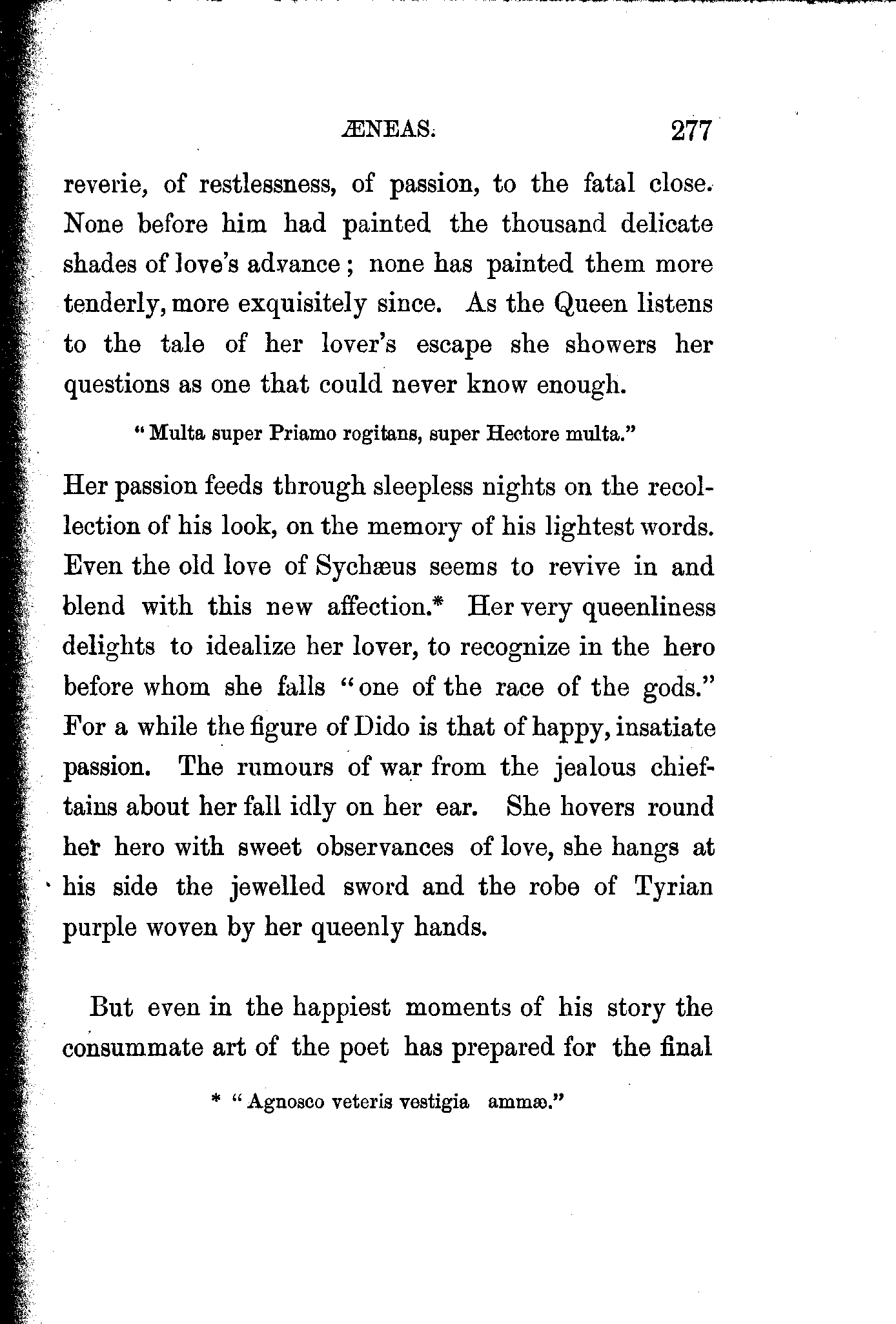 ÆNEAS. 277

reverie, of restlessness, of passion, to the fatal close. None before him had painted the thousand delicate shades of love's advance; none has painted them more tenderly, more exquisitely since. As the Queen listens to the tale of her lover's escape she showers her questions as one that could never know enough.

"Multa super Priamo rogitans, super Hectore multa."

Her passion feeds through sleepless nights on the recollection of his look, on the memory of his lightest words. Even the old love of Sychæus seems to revive in and blend with this new affection.* Her very queenliness delights to idealize her lover, to recognize in the hero before whom she falls "one of the race of the gods." For a while the figure of Dido is that of happy, insatiate passion. The rumours of war from the jealous chieftains about her fall idly on her ear. She hovers round her hero with sweet observances of love, she hangs at his side the jewelled sword and the robe of Tyrian purple woven by her queenly hands.

But even in the happiest moments of his story the consummate art of the poet has prepared for the final

* "Agnosco veteris vestigia ammæ."